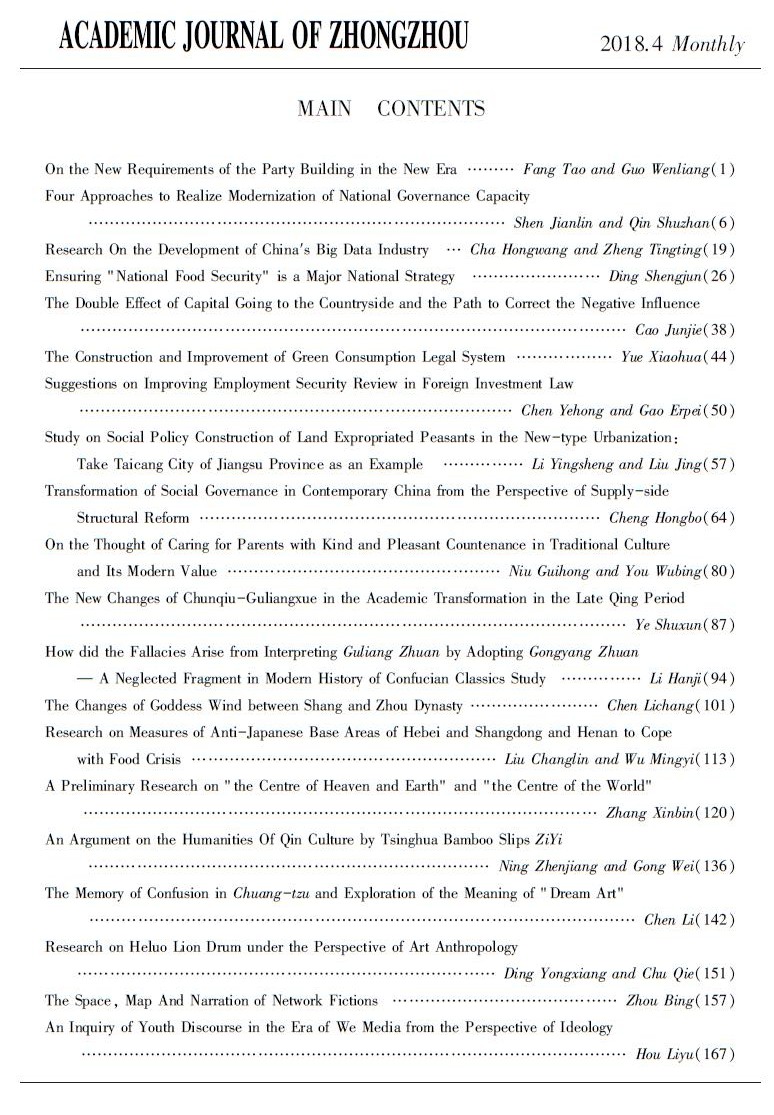 ACADEMIC JOURNAL OF ZHONGZHOU 2018.4 Monthly

MAIN CONTENTS

On the New Requirements of the Party Building in the New Era ········ Fang Tao and Guo Wenliang(1)

Four Approaches to Realize Modernization of National Governance Capacity ········ Shen Jianlin and Qin Shuzhan(6)

Research On the Development of China's Big Data Industry ··· Cha Hongwang and Zheng Tingting(19)

Ensuring "National Food Security" is a Major National Strategy ········ Ding Shengjun(26)

The Double Effect of Capital Going to the Countryside and the Path to Correct the Negative Influence ········ Cao Junjie(38)

The Construction and Improvement of Green Consumption Legal System ········ Yue Xiaohua(44)

Suggestions on Improving Employment Security Review in Foreign Investment Law ········ Chen Yehong and Gao Erpei(50)

Study on Social Policy Construction of Land Expropriated Peasants in the New-type Urbanization: Take Taicang City of Jiangsu Province as an Example ········ Li Yingsheng and Liu Jing(57)

Transformation of Social Governance in Contemporary China from the Perspective of Supply-side Structural Reform ········ Cheng Hongbo(64)

On the Thought of Caring for Parents with Kind and Pleasant Countenance in Traditional Culture and Its Modern Value ········ Niu Guihong and You Wubing(80)

The New Changes of Chunqiu-Guliangxue in the Academic Transformation in the Late Qing Period ········ Ye Shuxun(87)

How did the Fallacies Arise from Interpreting Guliang Zhuan by Adopting Gongyang Zhuan — A Neglected Fragment in Modern History of Confucian Classics Study ········ Li Hanji(94)

The Changes of Goddess Wind between Shang and Zhou Dynasty ········ Chen Lichang(101)

Research on Measures of Anti-Japanese Base Areas of Hebei and Shangdong and Henan to Cope with Food Crisis ········ Liu Changlin and Wu Mingyi(113)

A Preliminary Research on "the Centre of Heaven and Earth" and "the Centre of the World" ········ Zhang Xinbin(120)

An Argument on the Humanities Of Qin Culture by Tsinghua Bamboo Slips ZiYi ········ Ning Zhenjiang and Gong Wei(136)

The Memory of Confusion in Chuang-tzu and Exploration of the Meaning of "Dream Art" ········ Chen Li(142)

Research on Heluo Lion Drum under the Perspective of Art Anthropology ········ Ding Yongxiang and Chu Qie(151)

The Space, Map And Narration of Network Fictions ········ Zhou Bing(157)

An Inquiry of Youth Discourse in the Era of We Media from the Perspective of Ideology ········ Hou Liyu(167)